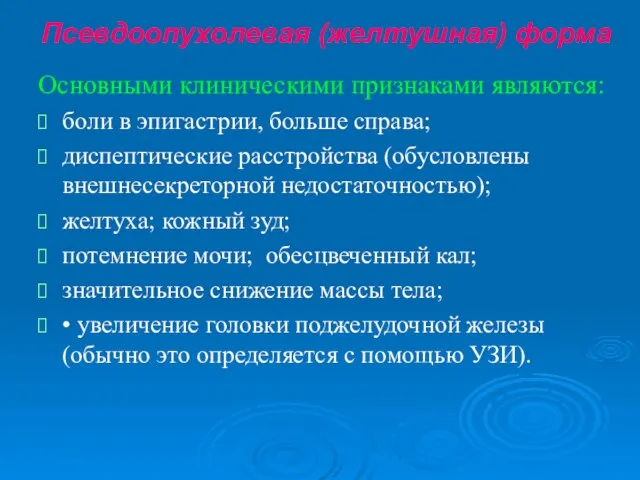 Псевдоопухолевая (желтушная) форма

Основными клиническими признаками являются:

боли в эпигастрии, больше справа;

диспептические расстройства (обусловлены внешнесекреторной недостаточностью);

желтуха; кожный зуд;

потемнение мочи;  обесцвеченный кал;

значительное снижение массы тела;

• увеличение головки поджелудочной железы (обычно это определяется с помощью УЗИ).